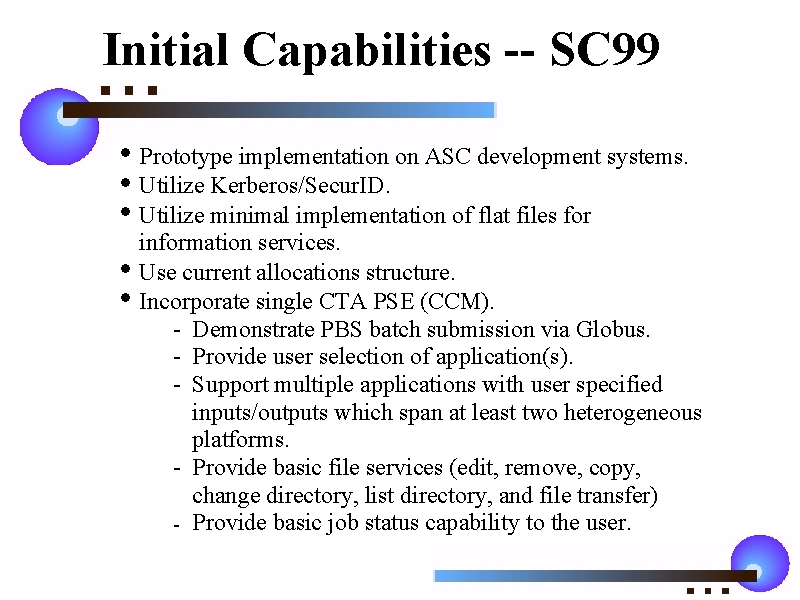 Initial Capabilities -- SC99

• Prototype implementation on ASC development systems.
• Utilize Kerberos/SecurID.
• Utilize minimal implementation of flat files for information services.
• Use current allocations structure.
• Incorporate single CTA PSE (CCM).
- Demonstrate PBS batch submission via Globus.
- Provide user selection of application(s).
- Support multiple applications with user specified inputs/outputs which span at least two heterogeneous platforms.
- Provide basic file services (edit, remove, copy, change directory, list directory, and file transfer)
- Provide basic job status capability to the user.